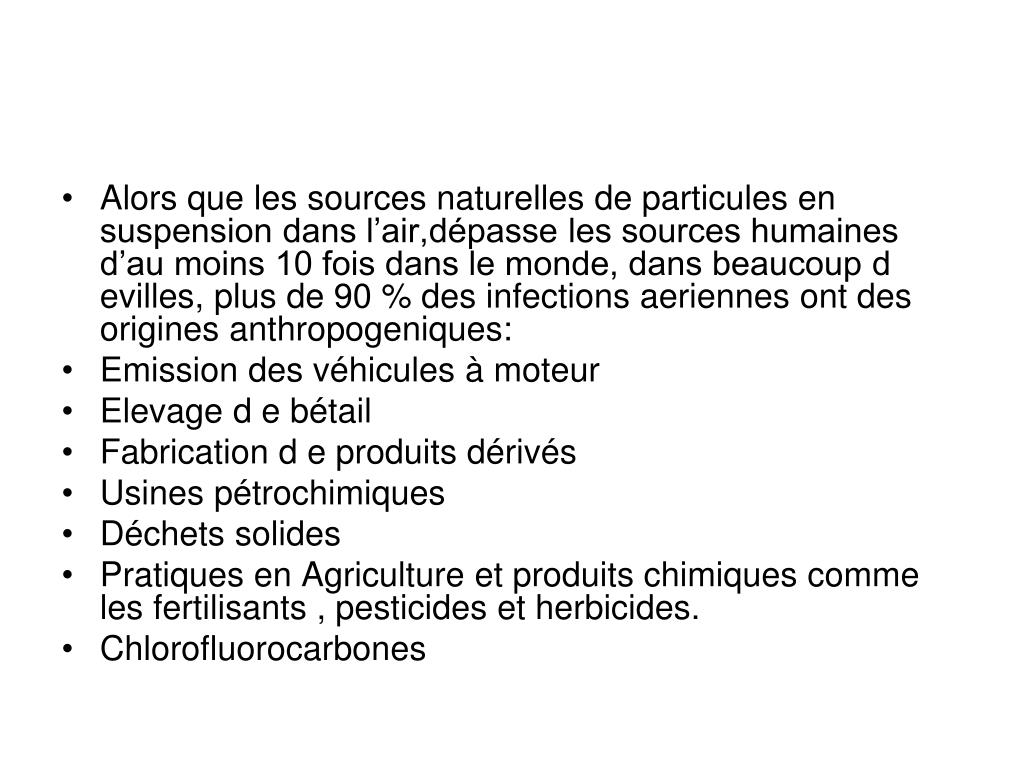 • Alors que les sources naturelles de particules en suspension dans l’air,dépasse les sources humaines d’au moins 10 fois dans le monde, dans beaucoup d evilles, plus de 90 % des infections aeriennes ont des origines anthropogeniques:
• Emission des véhicules à moteur
• Elevage d e bétail
• Fabrication d e produits dérivés
• Usines pétrochimiques
• Déchets solides
• Pratiques en Agriculture et produits chimiques comme les fertilisants , pesticides et herbicides.
• Chlorofluorocarbones